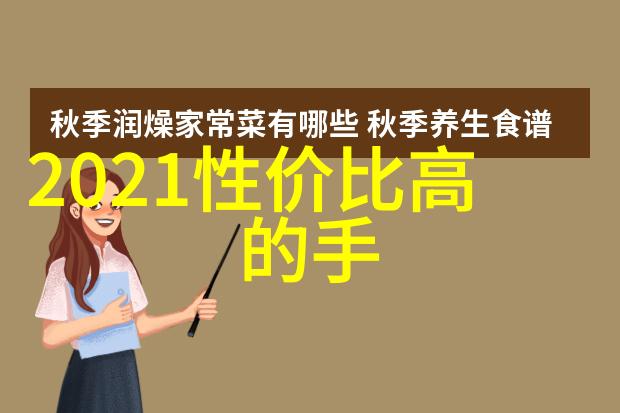 秋季润燥家常菜有哪些 秋季养生食谱

2021性价比高的手